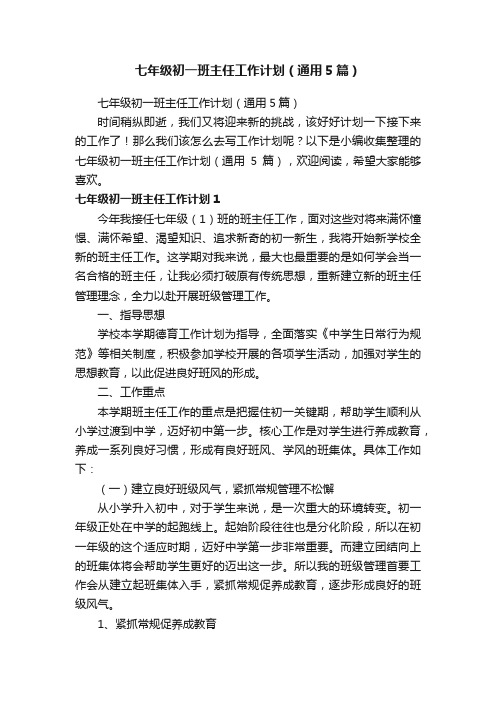 七年级初一班主任工作计划（通用5篇）

七年级初一班主任工作计划（通用5篇）

时间稍纵即逝，我们又将迎来新的挑战，该好好计划一下接下来的工作了！那么我们该怎么去写工作计划呢？以下是小编收集整理的七年级初一班主任工作计划（通用 5 篇），欢迎阅读，希望大家能够喜欢。

七年级初一班主任工作计划1

今年我接任七年级（1）班的班主任工作，面对这些对将来满怀憧憬、满怀希望、渴望知识、追求新奇的初一新生，我将开始新学校全新的班主任工作。这学期对我来说，最大也最重要的是如何学会当一名合格的班主任，让我必须打破原有传统思想，重新建立新的班主任管理理念，全力以赴开展班级管理工作。

一、指导思想

学校本学期德育工作计划为指导，全面落实《中学生日常行为规范》等相关制度，积极参加学校开展的各项学生活动，加强对学生的思想教育，以此促进良好班风的形成。

二、工作重点

本学期班主任工作的重点是把握住初一关键期，帮助学生顺利从小学过渡到中学，迈好初中第一步。核心工作是对学生进行养成教育，养成一系列良好习惯，形成有良好班风、学风的班集体。具体工作如下：

（一）建立良好班级风气，紧抓常规管理不松懈

从小学升入初中，对于学生来说，是一次重大的环境转变。初一年级正处在中学的起跑线上。起始阶段往往也是分化阶段，所以在初一年级的这个适应时期，迈好中学第一步非常重要。而建立团结向上的班集体将会帮助学生更好的迈出这一步。所以我的班级管理首要工作会从建立起班集体入手，紧抓常规促养成教育，逐步形成良好的班级风气。

1、紧抓常规促养成教育